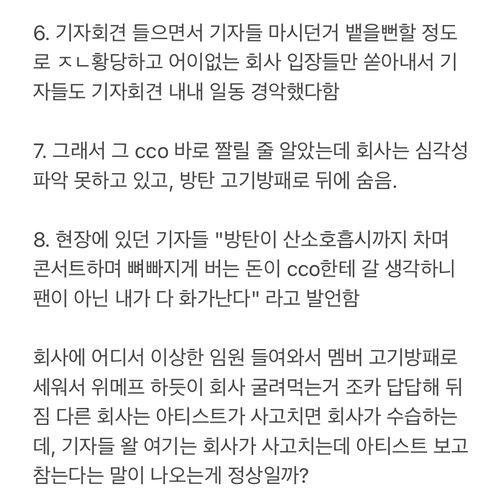 6. 기자회견 들으면서 기자들 마시던거 뱉을뻔할 정도로 ㅈㄴ황당하고 어이없는 회사 입장들만 쏟아내서 기자들도 기자회견 내내 일동 경악했다함

7. 그래서 그 cco 바로 짤릴 줄 알았는데 회사는 심각성 파악 못하고 있고, 방탄 고기방패로 뒤에 숨음.

8. 현장에 있던 기자들 "방탄이 산소호흡시까지 차며 콘서트하며 뼈빠지게 버는 돈이 cco한테 갈 생각하니 팬이 아닌 내가 다 화가난다" 라고 발언함

회사에 어디서 이상한 임원 들여와서 멤버 고기방패로 세워서 위메프 하듯이 회사 굴려먹는거 조카 답답해 뒤짐 다른 회사는 아티스트가 사고치면 회사가 수습하는데, 기자들 왈 여기는 회사가 사고치는데 아티스트 보고 참는다는 말이 나오는게 정상일까?